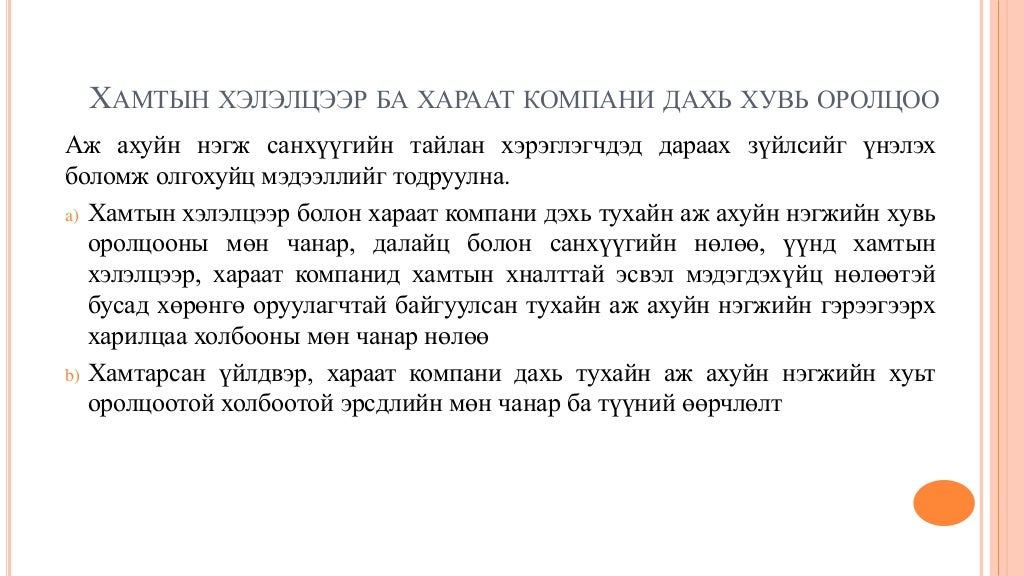 ХАМТЫН ХЭЛЭЛЦЭЭР БА ХАРААТ КОМПАНИ ДАХЬ ХУВЬ ОРОЛЦОО

Аж ахуйн нэгж санхүүгийн тайлан хэрэглэгчдэд дараах зүйлсийг үнэлэх боломж олгохуйц мэдээллийг тодруулна.

a) Хамтын хэлэлцээр болон хараат компани дэхь тухайн аж ахуйн нэгжийн хувь оролцооны мөн чанар, далайц болон санхүүгийн нөлөө, үүнд хамтын хэлэлцээр, хараат компанид хамтын хналттай эсвэл мэдэгдэхүйц нөлөөтэй бусад хөрөнгө оруулагчтай байгуулсан тухайн аж ахуйн нэгжийн гэрээгээрх харилцаа холбооны мөн чанар нөлөө

b) Хамтарсан үйлдвэр, хараат компани дахь тухайн аж ахуйн нэгжийн хуьт оролцоотой холбоотой эрсдлийн мөн чанар ба түүний өөрчлөлт